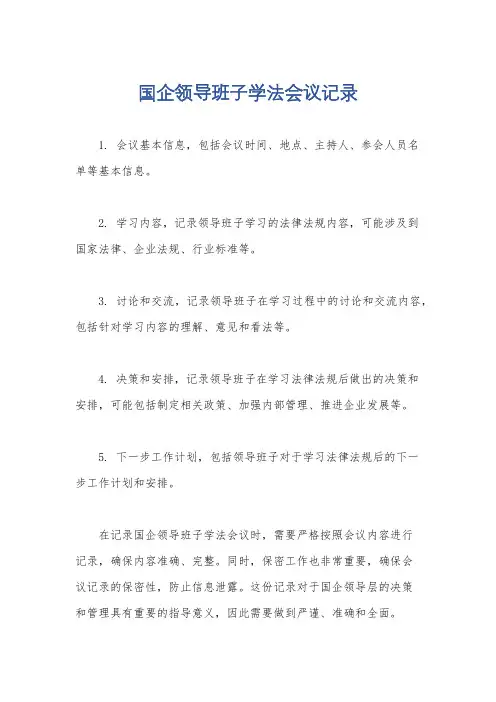 国企领导班子学法会议记录

1. 会议基本信息，包括会议时间、地点、主持人、参会人员名单等基本信息。

2. 学习内容，记录领导班子学习的法律法规内容，可能涉及到国家法律、企业法规、行业标准等。

3. 讨论和交流，记录领导班子在学习过程中的讨论和交流内容，包括针对学习内容的理解、意见和看法等。

4. 决策和安排，记录领导班子在学习法律法规后做出的决策和安排，可能包括制定相关政策、加强内部管理、推进企业发展等。

5. 下一步工作计划，包括领导班子对于学习法律法规后的下一步工作计划和安排。

在记录国企领导班子学法会议时，需要严格按照会议内容进行记录，确保内容准确、完整。同时，保密工作也非常重要，确保会议记录的保密性，防止信息泄露。这份记录对于国企领导层的决策和管理具有重要的指导意义，因此需要做到严谨、准确和全面。